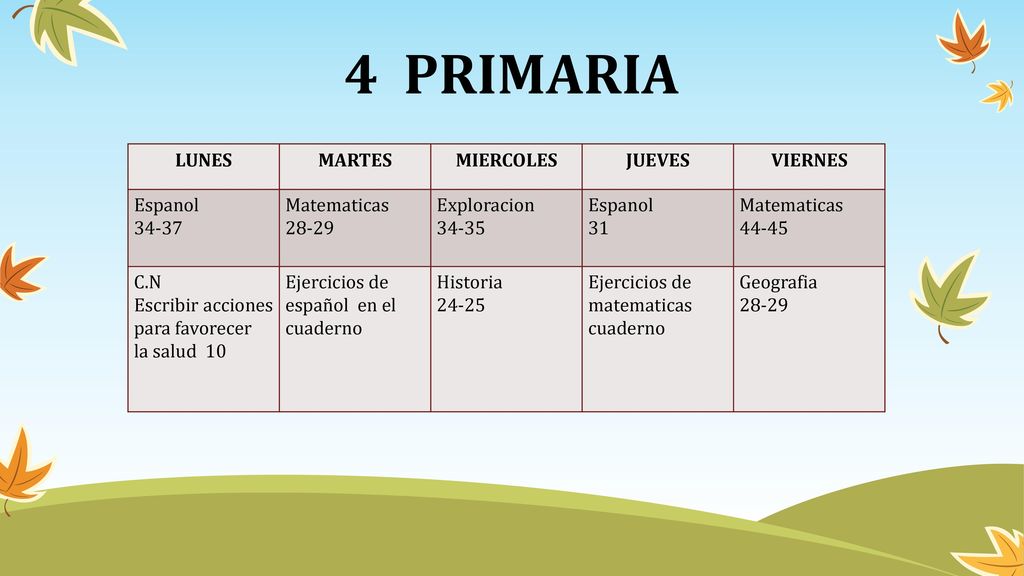 4 PRIMARIA

| LUNES | MARTES | MIERCOLES | JUEVES | VIERNES |
|---|---|---|---|---|
| Espanol 34-37 | Matematicas 28-29 | Exploracion 34-35 | Espanol 31 | Matematicas 44-45 |
| C.N Escribir acciones para favorecer la salud 10 | Ejercicios de español en el cuaderno | Historia 24-25 | Ejercicios de matematicas cuaderno | Geografia 28-29 |